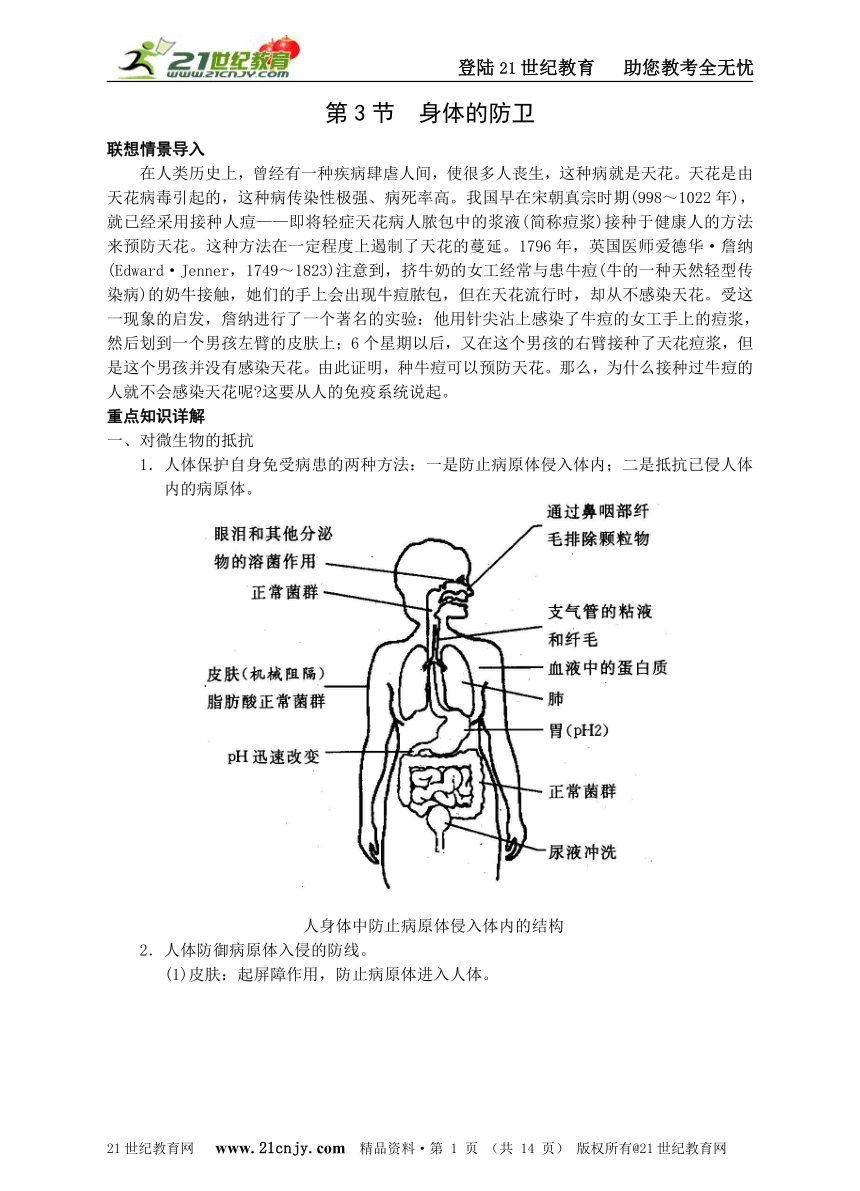 21世纪教育 www.21cnjy.com

登陆21世纪教育　助您教考全无忧

第3节　身体的防卫

联想情景导入

在人类历史上，曾经有一种疾病肆虐人间，使很多人丧生，这种病就是天花。天花是由天花病毒引起的，这种病传染性极强、病死率高。我国早在宋朝真宗时期(998～1022年)，就已经采用接种人痘——即将轻症天花病人脓包中的浆液(简称痘浆)接种于健康人的方法来预防天花。这种方法在一定程度上遏制了天花的蔓延。1796年，英国医师爱德华·詹纳(Edward·Jenner，1749～1823)注意到，挤牛奶的女工经常与患牛痘(牛的一种天然轻型传染病)的奶牛接触，她们的手上会出现牛痘脓包，但在天花流行时，却从不感染天花。受这一现象的启发，詹纳进行了一个著名的实验：他用针尖沾上感染了牛痘的女工手上的痘浆，然后划到一个男孩左臂的皮肤上；6个星期以后，又在这个男孩的右臂接种了天花痘浆，但是这个男孩并没有感染天花。由此证明，种牛痘可以预防天花。那么，为什么接种过牛痘的人就不会感染天花呢?这要从人的免疫系统说起。

重点知识详解

一、对微生物的抵抗

1．人体保护自身免受病患的两种方法：一是防止病原体侵入体内；二是抵抗已侵人体内的病原体。

眼泪和其他分泌物的溶菌作用
正常菌群
皮肤(机械阻隔)
脂肪酸正常菌群
pH迅速改变
通过鼻咽部纤毛排除颗粒物
支气管的粘液和纤毛
血液中的蛋白质
肺
胃(pH2)
正常菌群
尿液冲洗

人身体中防止病原体侵入体内的结构

2．人体防御病原体入侵的防线。

(1)皮肤：起屏障作用，防止病原体进入人体。

21世纪教育网　www.21cnjy.com　精品资料·第 1 页 （共 14 页） 版权所有@21世纪教育网